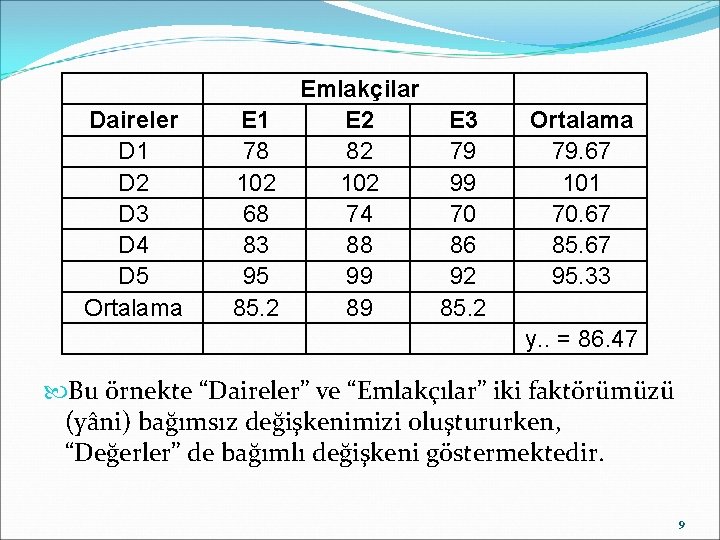 | | Emlakçilar | | | |
|---|---|---|---|---|
| Daireler | E1 | E2 | E3 | Ortalama |
| D1 | 78 | 82 | 79 | 79.67 |
| D2 | 102 | 102 | 99 | 101 |
| D3 | 68 | 74 | 70 | 70.67 |
| D4 | 83 | 88 | 86 | 85.67 |
| D5 | 95 | 99 | 92 | 95.33 |
| Ortalama | 85.2 | 89 | 85.2 | |
| | | | | y.. = 86.47 |

Bu örnekte “Daireler” ve “Emlakçılar” iki faktörümüzü (yâni) bağımsız değişkenimizi oluştururken, “Değerler” de bağımlı değişkeni göstermektedir.

9